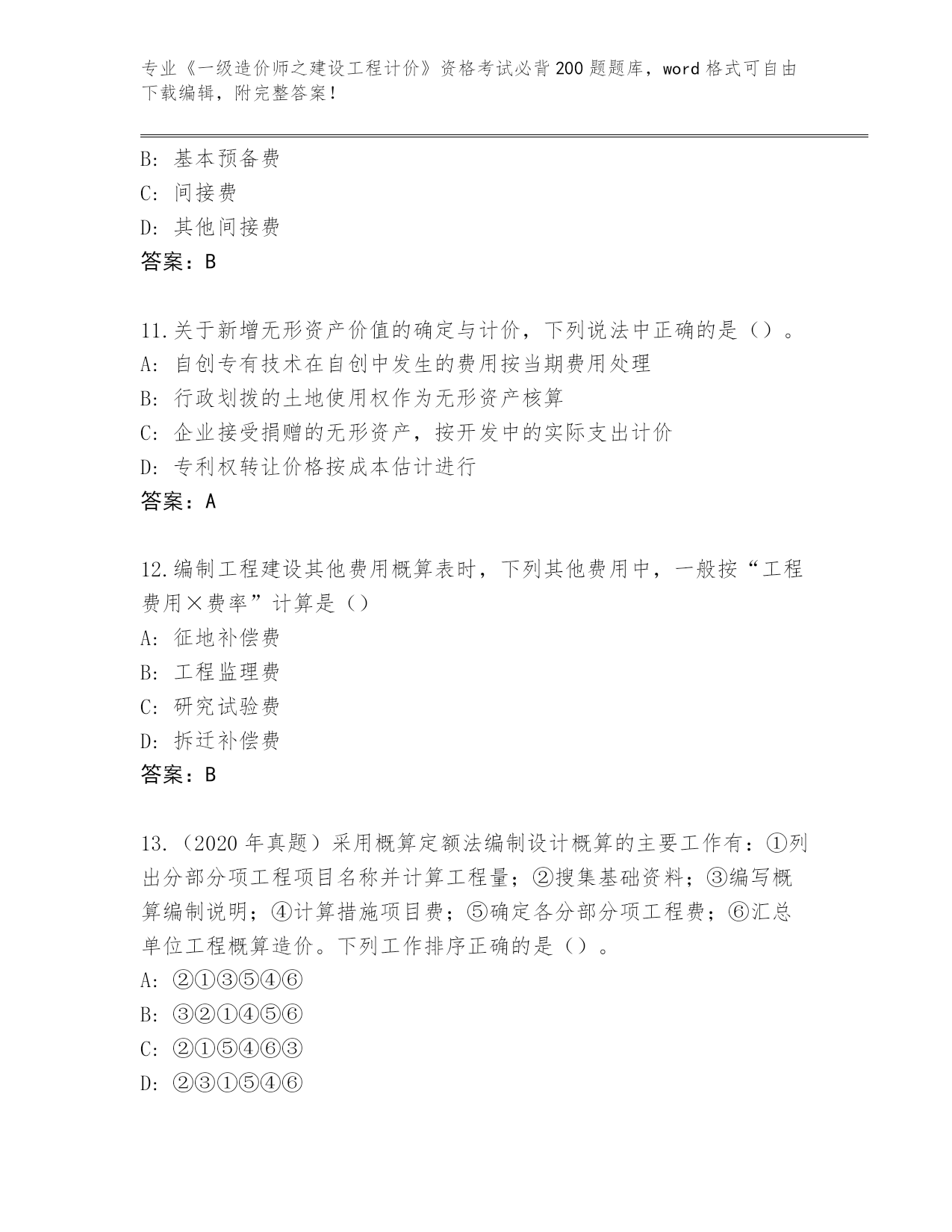 专业《一级造价师之建设工程计价》资格考试必背200题题库，word格式可自由下载编辑，附完整答案！

B: 基本预备费
C: 间接费
D: 其他间接费
答案：B

11.关于新增无形资产价值的确定与计价，下列说法中正确的是（）。
A: 自创专有技术在自创中发生的费用按当期费用处理
B: 行政划拨的土地使用权作为无形资产核算
C: 企业接受捐赠的无形资产，按开发中的实际支出计价
D: 专利权转让价格按成本估计进行
答案：A

12.编制工程建设其他费用概算表时，下列其他费用中，一般按“工程费用×费率”计算是（）
A: 征地补偿费
B: 工程监理费
C: 研究试验费
D: 拆迁补偿费
答案：B

13.（2020年真题）采用概算定额法编制设计概算的主要工作有：①列出分部分项工程项目名称并计算工程量；②搜集基础资料；③编写概算编制说明；④计算措施项目费；⑤确定各分部分项工程费；⑥汇总单位工程概算造价。下列工作排序正确的是（）。
A: ②①③⑤④⑥
B: ③②①④⑤⑥
C: ②①⑤④⑥③
D: ②③①⑤④⑥